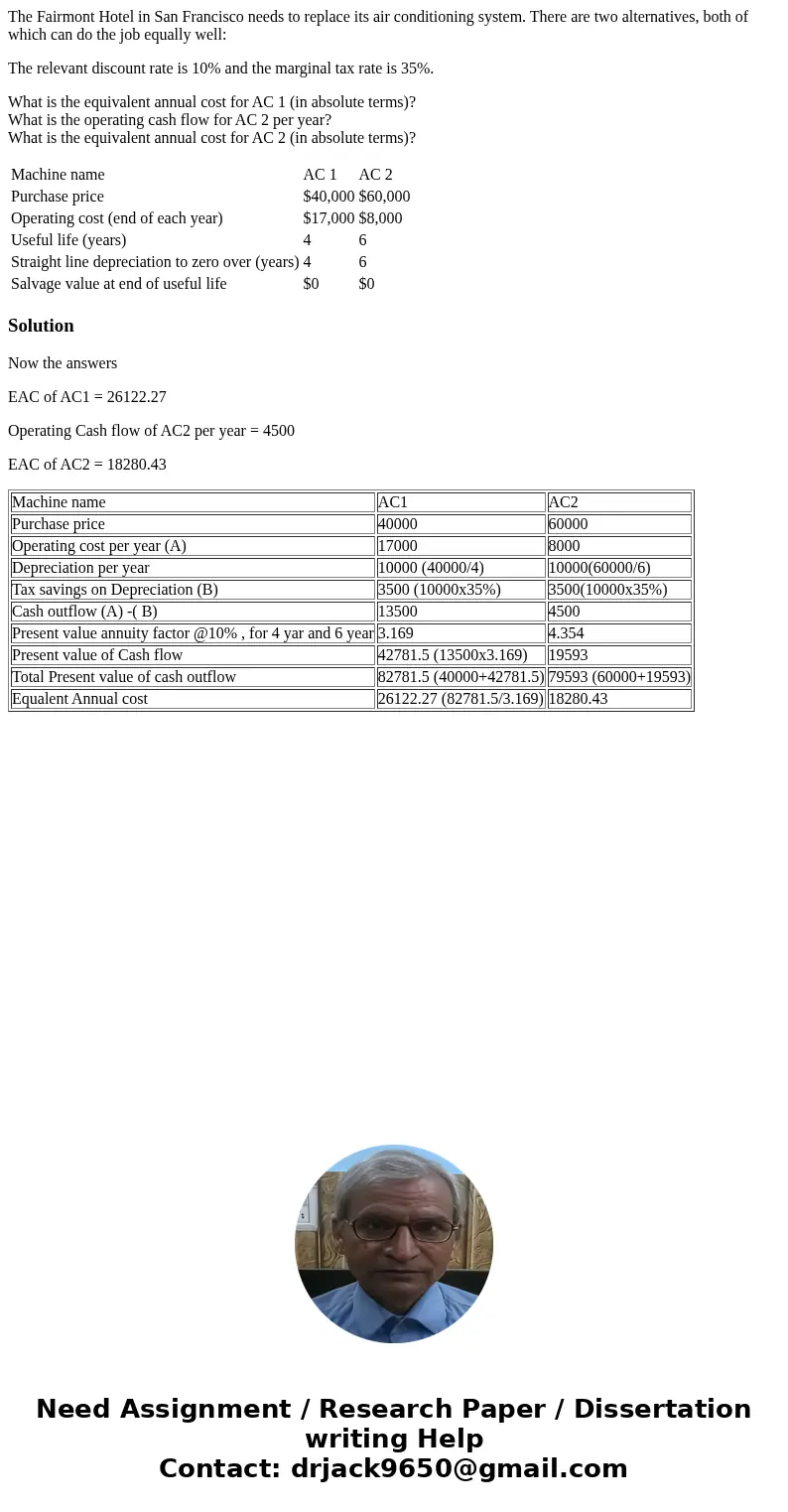 The Fairmont Hotel in San Francisco needs to replace its air conditioning system. There are two alternatives, both of which can do the job equally well:

The relevant discount rate is 10% and the marginal tax rate is 35%.

What is the equivalent annual cost for AC 1 (in absolute terms)?
What is the operating cash flow for AC 2 per year?
What is the equivalent annual cost for AC 2 (in absolute terms)?

| Machine name | AC 1 | AC 2 |
|---|---|---|
| Purchase price | \$40,000 | \$60,000 |
| Operating cost (end of each year) | \$17,000 | \$8,000 |
| Useful life (years) | 4 | 6 |
| Straight line depreciation to zero over (years) | 4 | 6 |
| Salvage value at end of useful life | \$0 | \$0 |

Solution

Now the answers

EAC of AC1 = 26122.27

Operating Cash flow of AC2 per year = 4500

EAC of AC2 = 18280.43

| Machine name | AC1 | AC2 |
|---|---|---|
| Purchase price | 40000 | 60000 |
| Operating cost per year (A) | 17000 | 8000 |
| Depreciation per year | 10000 (40000/4) | 10000(60000/6) |
| Tax savings on Depreciation (B) | 3500 (10000x35%) | 3500(10000x35%) |
| Cash outflow (A) -( B) | 13500 | 4500 |
| Present value annuity factor @10% , for 4 yar and 6 year | 3.169 | 4.354 |
| Present value of Cash flow | 42781.5 (13500x3.169) | 19593 |
| Total Present value of cash outflow | 82781.5 (40000+42781.5) | 79593 (60000+19593) |
| Equalent Annual cost | 26122.27 (82781.5/3.169) | 18280.43 |

Need Assignment / Research Paper / Dissertation writing Help
Contact: drjack9650@gmail.com